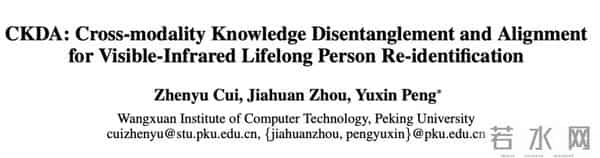 CKDA: Cross-modality Knowledge Disentanglement and Alignment for Visible-Infrared Lifelong Person Re-identification

Zhenyu Cui, Jiahuan Zhou, Yuxin Peng*

Wangxuan Institute of Computer Technology, Peking University
cuizhenyu@stu.pku.edu.cn, {jiahuanzhou, pengyuxin}@pku.edu.cn

若水网